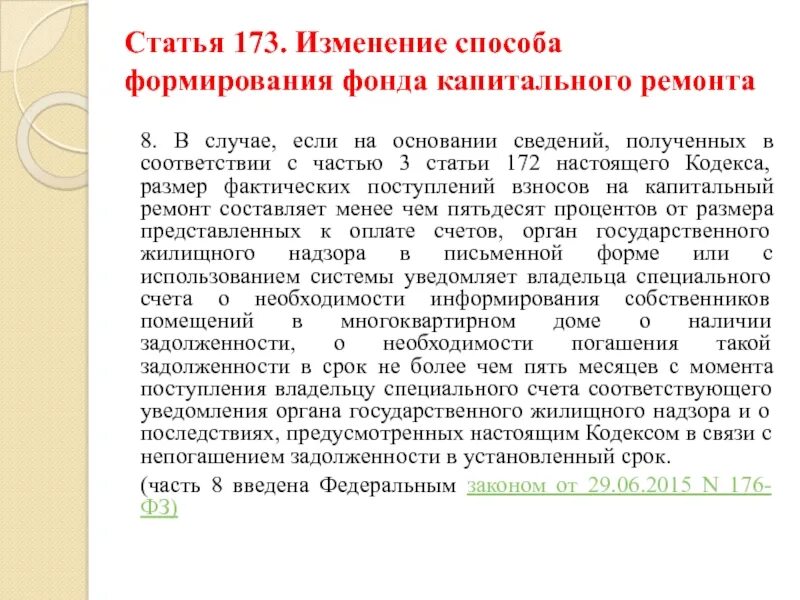 Статья 173. Изменение способа формирования фонда капитального ремонта

8. В случае, если на основании сведений, полученных в соответствии с частью 3 статьи 172 настоящего Кодекса, размер фактических поступлений взносов на капитальный ремонт составляет менее чем пятьдесят процентов от размера представленных к оплате счетов, орган государственного жилищного надзора в письменной форме или с использованием системы уведомляет владельца специального счета о необходимости информирования собственников помещений в многоквартирном доме о наличии задолженности, о необходимости погашения такой задолженности в срок не более чем пять месяцев с момента поступления владельцу специального счета соответствующего уведомления органа государственного жилищного надзора и о последствиях, предусмотренных настоящим Кодексом в связи с непогашением задолженности в установленный срок.

(часть 8 введена Федеральным законом от 29.06.2015 N 176-ФЗ)